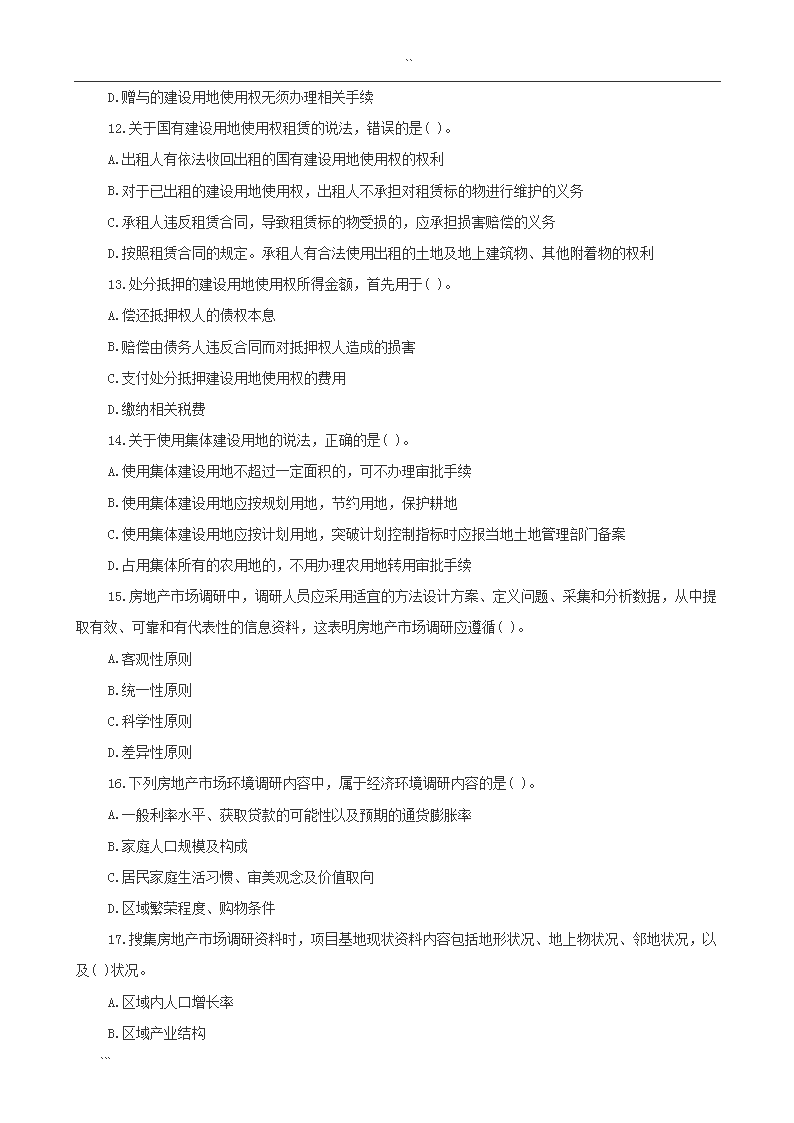 ``

D.赠与的建设用地使用权无须办理相关手续

12.关于国有建设用地使用权租赁的说法，错误的是( )。

A.出租人有依法收回出租的国有建设用地使用权的权利

B.对于已出租的建设用地使用权，出租人不承担对租赁标的物进行维护的义务

C.承租人违反租赁合同，导致租赁标的物受损的，应承担损害赔偿的义务

D.按照租赁合同的规定。承租人有合法使用出租的土地及地上建筑物、其他附着物的权利

13.处分抵押的建设用地使用权所得金额，首先用于( )。

A.偿还抵押权人的债权本息

B.赔偿由债务人违反合同而对抵押权人造成的损害

C.支付处分抵押建设用地使用权的费用

D.缴纳相关税费

14.关于使用集体建设用地的说法，正确的是( )。

A.使用集体建设用地不超过一定面积的，可不办理审批手续

B.使用集体建设用地应按规划用地，节约用地，保护耕地

C.使用集体建设用地应按计划用地，突破计划控制指标时应报当地土地管理部门备案

D.占用集体所有的农用地的，不用办理农用地转用审批手续

15.房地产市场调研中，调研人员应采用适宜的方法设计方案、定义问题、采集和分析数据，从中提取有效、可靠和有代表性的信息资料，这表明房地产市场调研应遵循( )。

A.客观性原则

B.统一性原则

C.科学性原则

D.差异性原则

16.下列房地产市场环境调研内容中，属于经济环境调研内容的是( )。

A.一般利率水平、获取贷款的可能性以及预期的通货膨胀率

B.家庭人口规模及构成

C.居民家庭生活习惯、审美观念及价值取向

D.区域繁荣程度、购物条件

17.搜集房地产市场调研资料时，项目基地现状资料内容包括地形状况、地上物状况、邻地状况，以及( )状况。

A.区域内人口增长率

B.区域产业结构

``